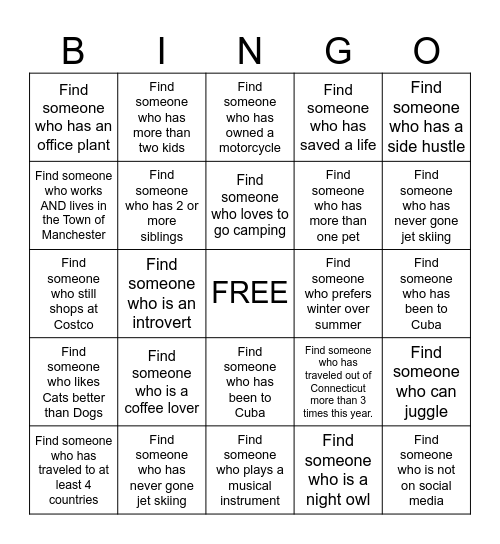 | B | I | N | G | O |
|---|---|---|---|---|
| Find someone who has an office plant | Find someone who has more than two kids | Find someone who has owned a motorcycle | Find someone who has saved a life | Find someone who has a side hustle |
| Find someone who works AND lives in the Town of Manchester | Find someone who has 2 or more siblings | Find someone who loves to go camping | Find someone who has more than one pet | Find someone who has never gone jet skiing |
| Find someone who still shops at Costco | Find someone who is an introvert | FREE | Find someone who prefers winter over summer | Find someone who has been to Cuba |
| Find someone who likes Cats better than Dogs | Find someone who is a coffee lover | Find someone who has been to Cuba | Find someone who has traveled out of Connecticut more than 3 times this year. | Find someone who can juggle |
| Find someone who has traveled to at least 4 countries | Find someone who has never gone jet skiing | Find someone who plays a musical instrument | Find someone who is a night owl | Find someone who is not on social media |